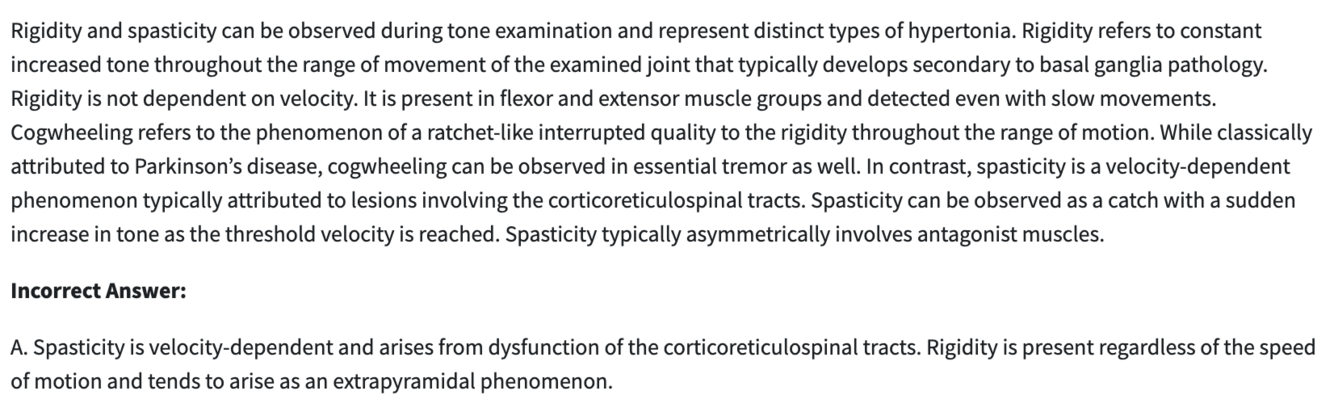 Rigidity and spasticity can be observed during tone examination and represent distinct types of hypertonia. Rigidity refers to constant increased tone throughout the range of movement of the examined joint that typically develops secondary to basal ganglia pathology. Rigidity is not dependent on velocity. It is present in flexor and extensor muscle groups and detected even with slow movements. Cogwheeling refers to the phenomenon of a ratchet-like interrupted quality to the rigidity throughout the range of motion. While classically attributed to Parkinson's disease, cogwheeling can be observed in essential tremor as well. In contrast, spasticity is a velocity-dependent phenomenon typically attributed to lesions involving the corticoreticulospinal tracts. Spasticity can be observed as a catch with a sudden increase in tone as the threshold velocity is reached. Spasticity typically asymmetrically involves antagonist muscles.

**Incorrect Answer:**

A. Spasticity is velocity-dependent and arises from dysfunction of the corticoreticulospinal tracts. Rigidity is present regardless of the speed of motion and tends to arise as an extrapyramidal phenomenon.